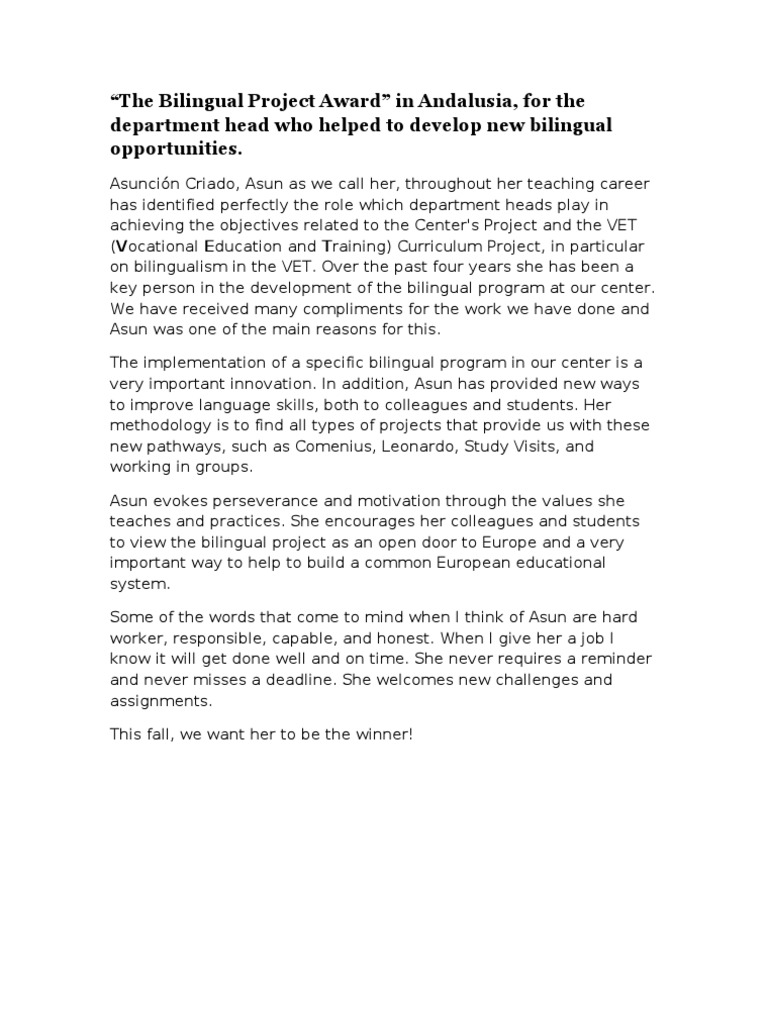 “The Bilingual Project Award” in Andalusia, for the department head who helped to develop new bilingual opportunities.

Asunción Criado, Asun as we call her, throughout her teaching career has identified perfectly the role which department heads play in achieving the objectives related to the Center's Project and the VET (Vocational Education and Training) Curriculum Project, in particular on bilingualism in the VET. Over the past four years she has been a key person in the development of the bilingual program at our center. We have received many compliments for the work we have done and Asun was one of the main reasons for this.

The implementation of a specific bilingual program in our center is a very important innovation. In addition, Asun has provided new ways to improve language skills, both to colleagues and students. Her methodology is to find all types of projects that provide us with these new pathways, such as Comenius, Leonardo, Study Visits, and working in groups.

Asun evokes perseverance and motivation through the values she teaches and practices. She encourages her colleagues and students to view the bilingual project as an open door to Europe and a very important way to help to build a common European educational system.

Some of the words that come to mind when I think of Asun are hard worker, responsible, capable, and honest. When I give her a job I know it will get done well and on time. She never requires a reminder and never misses a deadline. She welcomes new challenges and assignments.

This fall, we want her to be the winner!